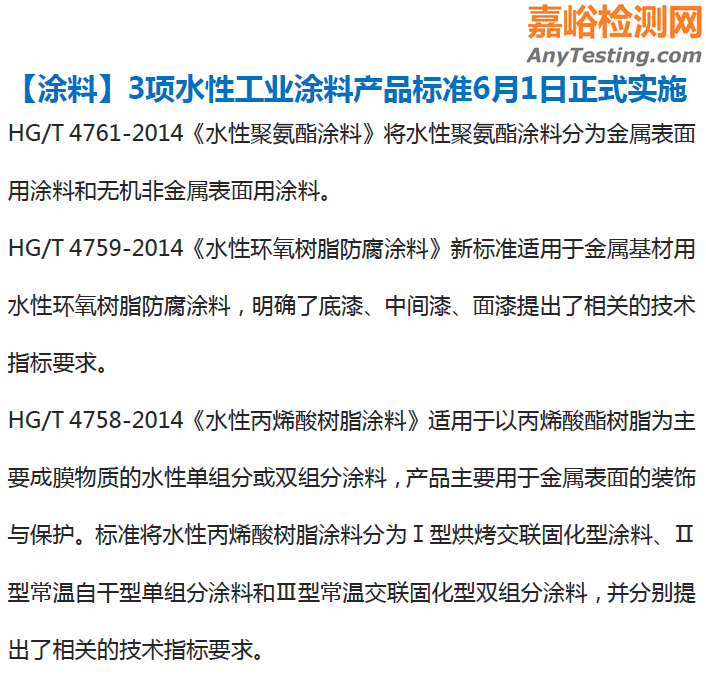 嘉峪检测网
AnyTesting.com

【涂料】3项水性工业涂料产品标准6月1日正式实施

HG/T 4761-2014《水性聚氨酯涂料》将水性聚氨酯涂料分为金属表面用涂料和无机非金属表面用涂料。

HG/T 4759-2014《水性环氧树脂防腐涂料》新标准适用于金属基材用水性环氧树脂防腐涂料，明确了底漆、中间漆、面漆提出了相关的技术指标要求。

HG/T 4758-2014《水性丙烯酸树脂涂料》适用于以丙烯酸酯树脂为主要成膜物质的水性单组分或双组分涂料，产品主要用于金属表面的装饰与保护。标准将水性丙烯酸树脂涂料分为Ⅰ型烘烤交联固化型涂料、Ⅱ型常温自干型单组分涂料和Ⅲ型常温交联固化型双组分涂料，并分别提出了相关的技术指标要求。